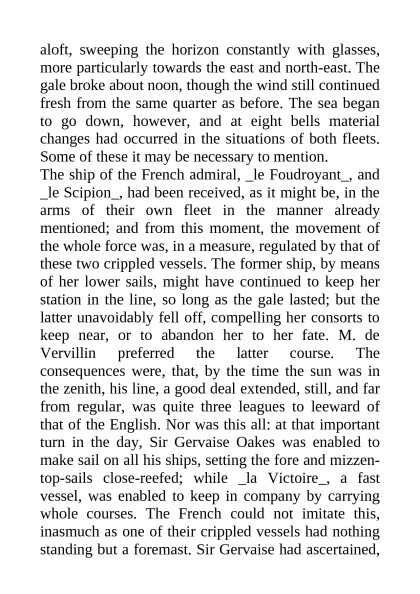 aloft, sweeping the horizon constantly with glasses, more particularly towards the east and north-east. The gale broke about noon, though the wind still continued fresh from the same quarter as before. The sea began to go down, however, and at eight bells material changes had occurred in the situations of both fleets. Some of these it may be necessary to mention.

The ship of the French admiral, _le Foudroyant_, and _le Scipion_, had been received, as it might be, in the arms of their own fleet in the manner already mentioned; and from this moment, the movement of the whole force was, in a measure, regulated by that of these two crippled vessels. The former ship, by means of her lower sails, might have continued to keep her station in the line, so long as the gale lasted; but the latter unavoidably fell off, compelling her consorts to keep near, or to abandon her to her fate. M. de Vervillin preferred the latter course. The consequences were, that, by the time the sun was in the zenith, his line, a good deal extended, still, and far from regular, was quite three leagues to leeward of that of the English. Nor was this all: at that important turn in the day, Sir Gervaise Oakes was enabled to make sail on all his ships, setting the fore and mizzen-top-sails close-reefed; while _la Victoire_, a fast vessel, was enabled to keep in company by carrying whole courses. The French could not imitate this, inasmuch as one of their crippled vessels had nothing standing but a foremast. Sir Gervaise had ascertained,